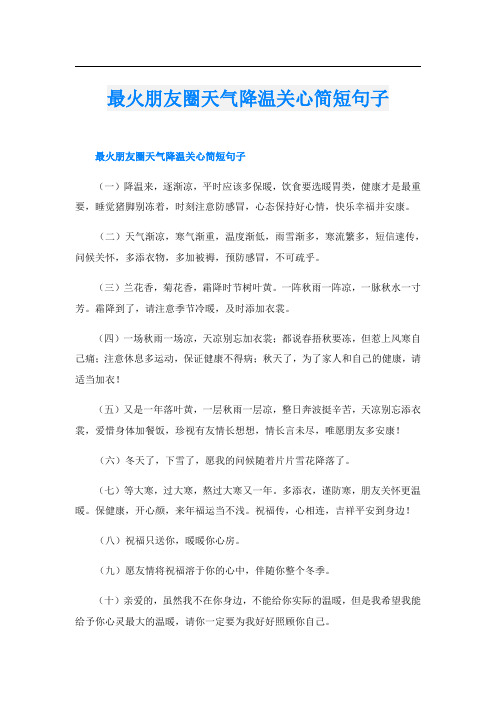 最火朋友圈天气降温关心简短句子

最火朋友圈天气降温关心简短句子

（一）降温来，逐渐凉，平时应该多保暖，饮食要选暖胃类，健康才是最重要，睡觉猪脚别冻着，时刻注意防感冒，心态保持好心情，快乐幸福并安康。

（二）天气渐凉，寒气渐重，温度渐低，雨雪渐多，寒流繁多，短信速传，问候关怀，多添衣物，多加被褥，预防感冒，不可疏乎。

（三）兰花香，菊花香，霜降时节树叶黄。一阵秋雨一阵凉，一脉秋水一寸芳。霜降到了，请注意季节冷暖，及时添加衣裳。

（四）一场秋雨一场凉，天凉别忘加衣裳；都说春捂秋要冻，但惹上风寒自己痛；注意休息多运动，保证健康不得病；秋天了，为了家人和自己的健康，请适当加衣！

（五）又是一年落叶黄，一层秋雨一层凉，整日奔波挺辛苦，天凉别忘添衣裳，爱惜身体加餐饭，珍视有友情长想想，情长言未尽，唯愿朋友多安康！

（六）冬天了，下雪了，愿我的问候随着片片雪花降落了。

（七）等大寒，过大寒，熬过大寒又一年。多添衣，谨防寒，朋友关怀更温暖。保健康，开心颜，来年福运当不浅。祝福传，心相连，吉祥平安到身边！

（八）祝福只送你，暖暖你心房。

（九）愿友情将祝福溶于你的心中，伴随你整个冬季。

（十）亲爱的，虽然我不在你身边，不能给你实际的温暖，但是我希望我能给予你心灵最大的温暖，请你一定要为我好好照顾你自己。